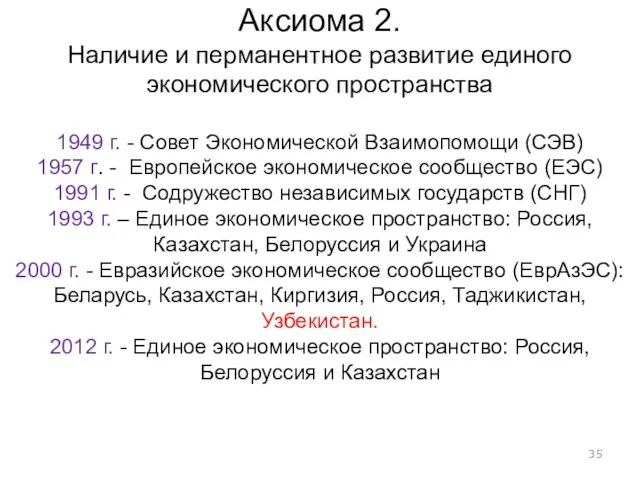 Аксиома 2.

Наличие и перманентное развитие единого экономического пространства

1949 г. - Совет Экономической Взаимопомощи (СЭВ)
1957 г. - Европейское экономическое сообщество (ЕЭС)
1991 г. - Содружество независимых государств (СНГ)
1993 г. – Единое экономическое пространство: Россия, Казахстан, Белоруссия и Украина
2000 г. - Евразийское экономическое сообщество (ЕврАзЭС): Беларусь, Казахстан, Киргизия, Россия, Таджикистан, Узбекистан.
2012 г. - Единое экономическое пространство: Россия, Белоруссия и Казахстан

35